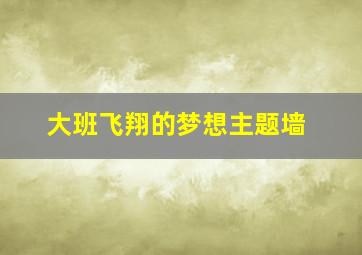 大班飞翔的梦想主题墙